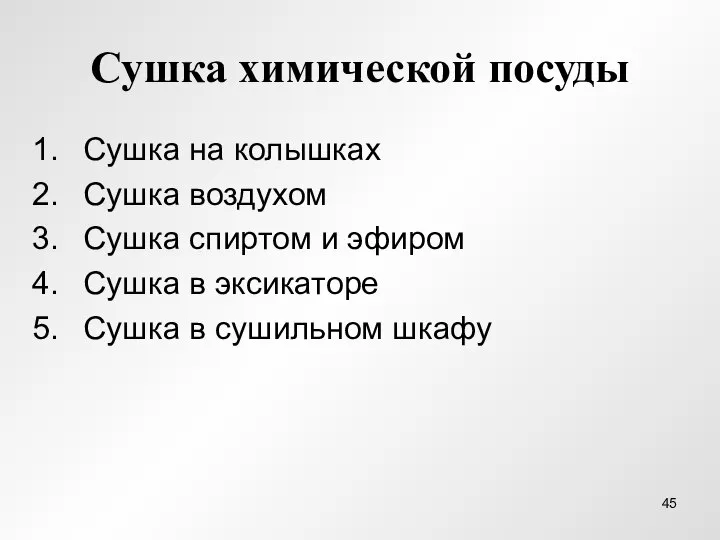 Сушка химической посуды

1. Сушка на колышках
2. Сушка воздухом
3. Сушка спиртом и эфиром
4. Сушка в эксикаторе
5. Сушка в сушильном шкафу

45